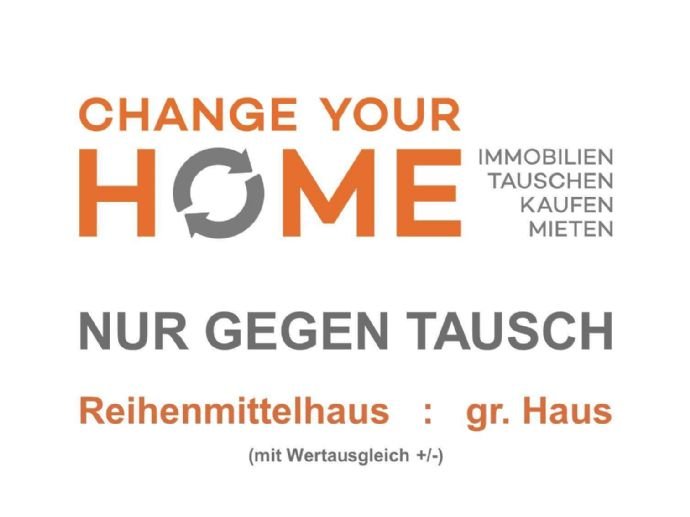 CHANGE YOUR
HOME

IMMOBILIEN
TAUSCHEN
KAUFEN
MIETEN

NUR GEGEN TAUSCH

Reihenmittelhaus : gr. Haus

(mit Wertausgleich +/-)